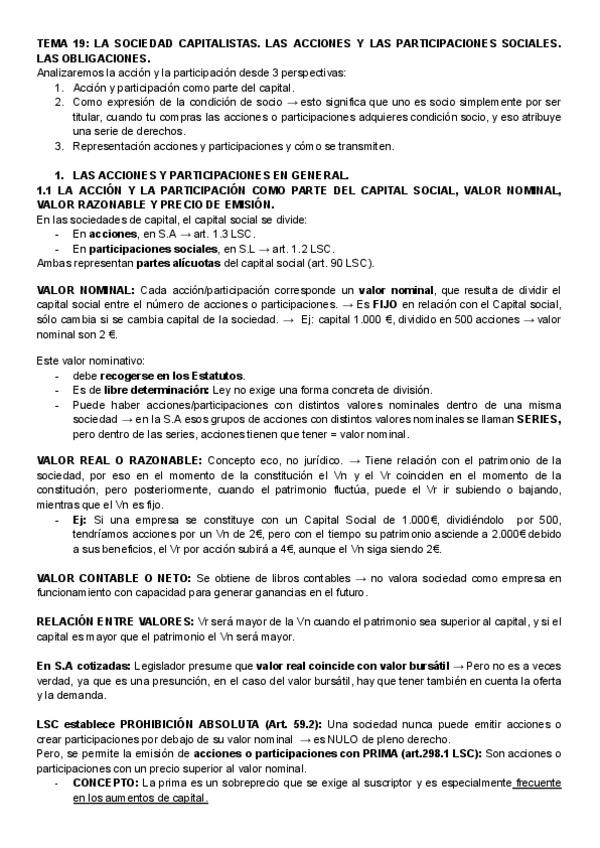 TEMA 19: LA SOCIEDAD CAPITALISTAS. LAS ACCIONES Y LAS PARTICIPACIONES SOCIALES. LAS OBLIGACIONES.
Analizaremos la acción y la participación desde 3 perspectivas:
1. Acción y participación como parte del capital.
2. Como expresión de la condición de socio → esto significa que uno es socio simplemente por ser titular, cuando tu compras las acciones o participaciones adquieres condición socio, y eso atribuye una serie de derechos.
3. Representación acciones y participaciones y cómo se transmiten.

1. LAS ACCIONES Y PARTICIPACIONES EN GENERAL.
1.1 LA ACCIÓN Y LA PARTICIPACIÓN COMO PARTE DEL CAPITAL SOCIAL, VALOR NOMINAL, VALOR RAZONABLE Y PRECIO DE EMISIÓN.
En las sociedades de capital, el capital social se divide:
- En acciones, en S.A → art. 1.3 LSC.
- En participaciones sociales, en S.L → art. 1.2 LSC.
Ambas representan partes alícuotas del capital social (art. 90 LSC).

VALOR NOMINAL: Cada acción/participación corresponde un valor nominal, que resulta de dividir el capital social entre el número de acciones o participaciones. → Es FIJO en relación con el Capital social, sólo cambia si se cambia capital de la sociedad. → Ej: capital 1.000 €, dividido en 500 acciones → valor nominal son 2 €.

Este valor nominativo:
- debe recogerse en los Estatutos.
- Es de libre determinación: Ley no exige una forma concreta de división.
- Puede haber acciones/participaciones con distintos valores nominales dentro de una misma sociedad → en la S.A esos grupos de acciones con distintos valores nominales se llaman SERIES, pero dentro de las series, acciones tienen que tener = valor nominal.

VALOR REAL O RAZONABLE: Concepto eco, no jurídico. → Tiene relación con el patrimonio de la sociedad, por eso en el momento de la constitución el Vn y el Vr coinciden en el momento de la constitución, pero posteriormente, cuando el patrimonio fluctúa, puede el Vr ir subiendo o bajando, mientras que el Vn es fijo.
- Ej: Si una empresa se constituye con un Capital Social de 1.000€, dividiéndolo por 500, tendríamos acciones por un Vn de 2€, pero con el tiempo su patrimonio asciende a 2.000€ debido a sus beneficios, el Vr por acción subirá a 4€, aunque el Vn siga siendo 2€.

VALOR CONTABLE O NETO: Se obtiene de libros contables → no valora sociedad como empresa en funcionamiento con capacidad para generar ganancias en el futuro.

RELACIÓN ENTRE VALORES: Vr será mayor de la Vn cuando el patrimonio sea superior al capital, y si el capital es mayor que el patrimonio el Vn será mayor.

En S.A cotizadas: Legislador presume que valor real coincide con valor bursátil → Pero no es a veces verdad, ya que es una presunción, en el caso del valor bursátil, hay que tener también en cuenta la oferta y la demanda.

LSC establece PROHIBICIÓN ABSOLUTA (Art. 59.2): Una sociedad nunca puede emitir acciones o crear participaciones por debajo de su valor nominal → es NULO de pleno derecho.
Pero, se permite la emisión de acciones o participaciones con PRIMA (art.298.1 LSC): Son acciones o participaciones con un precio superior al valor nominal.
- CONCEPTO: La prima es un sobreprecio que se exige al suscriptor y es especialmente frecuente en los aumentos de capital.